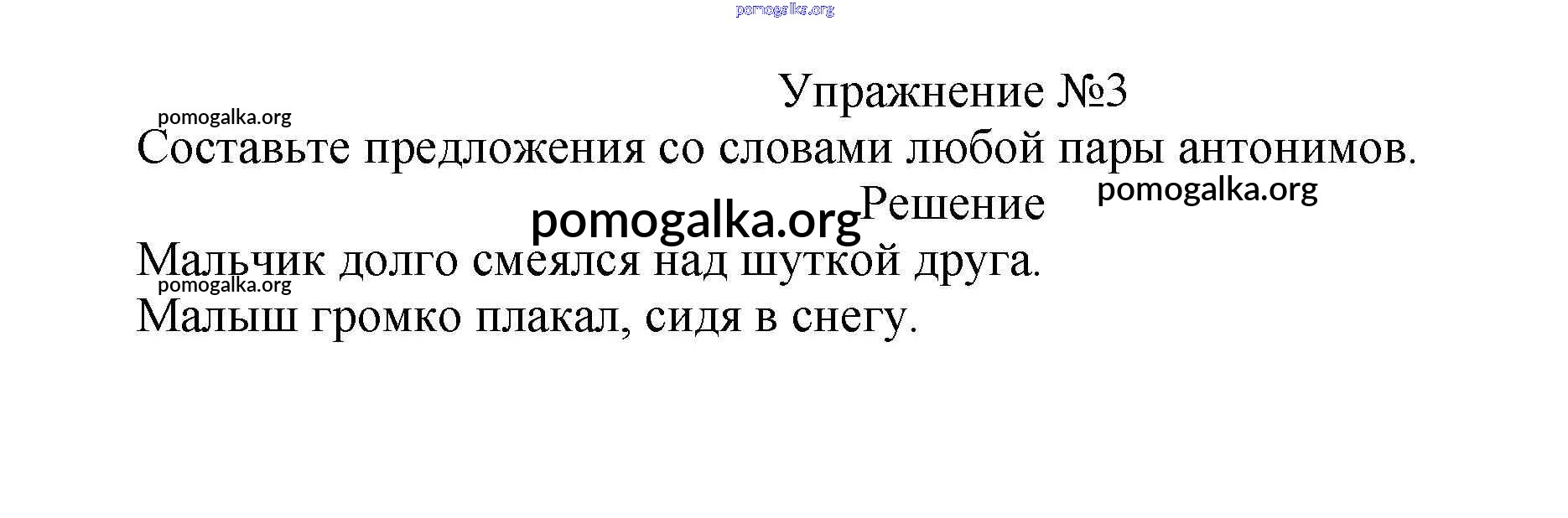 Упражнение №3

Составьте предложения со словами любой пары антонимов.

Решение

Мальчик долго смеялся над шуткой друга.
Малыш громко плакал, сидя в снегу.

pomogalka.org